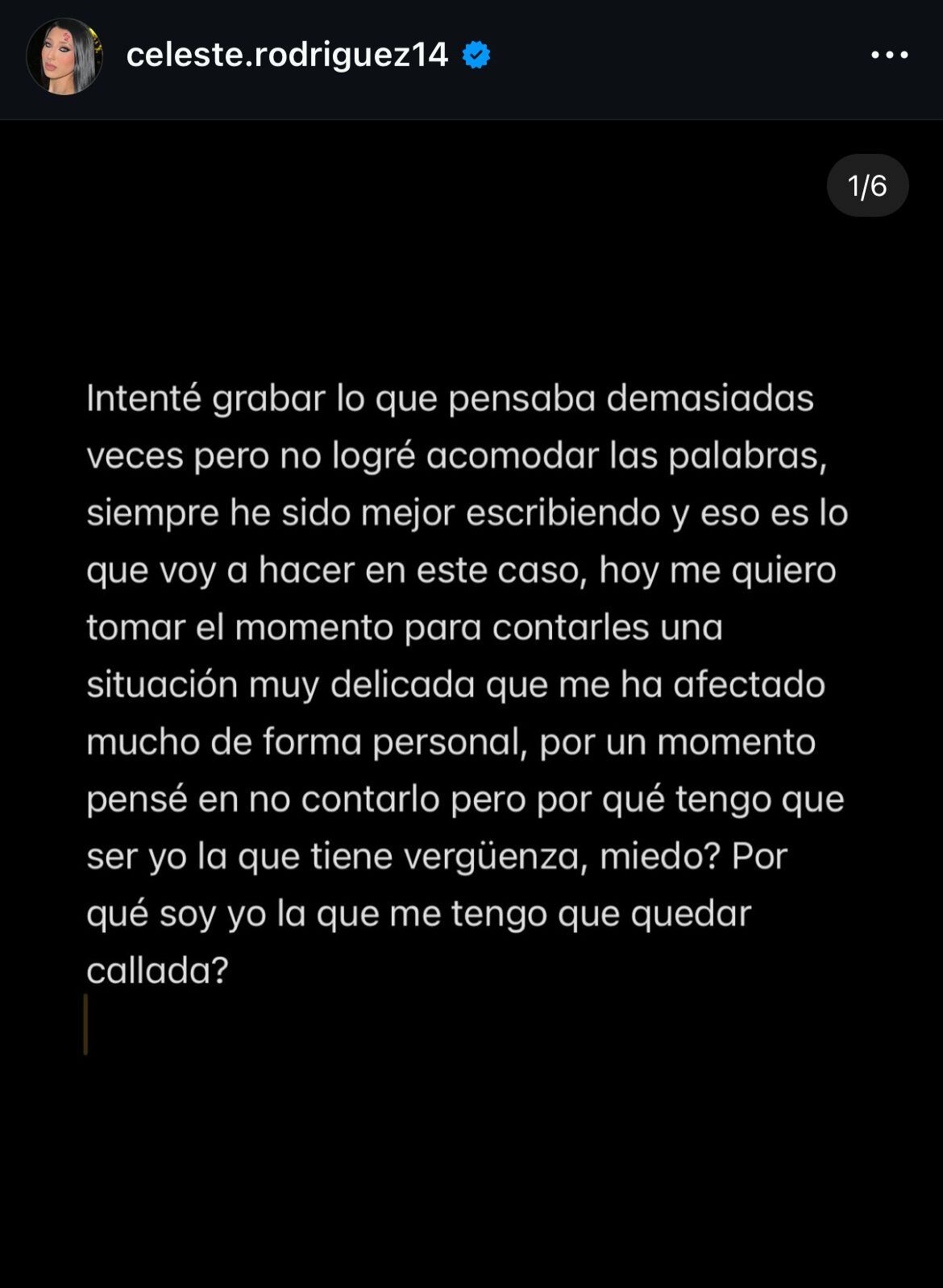 celeste.rodriguez14

1/6

Intenté grabar lo que pensaba demasiadas veces pero no logré acomodar las palabras, siempre he sido mejor escribiendo y eso es lo que voy a hacer en este caso, hoy me quiero tomar el momento para contarles una situación muy delicada que me ha afectado mucho de forma personal, por un momento pensé en no contarlo pero por qué tengo que ser yo la que tiene vergüenza, miedo? Por qué soy yo la que me tengo que quedar callada?